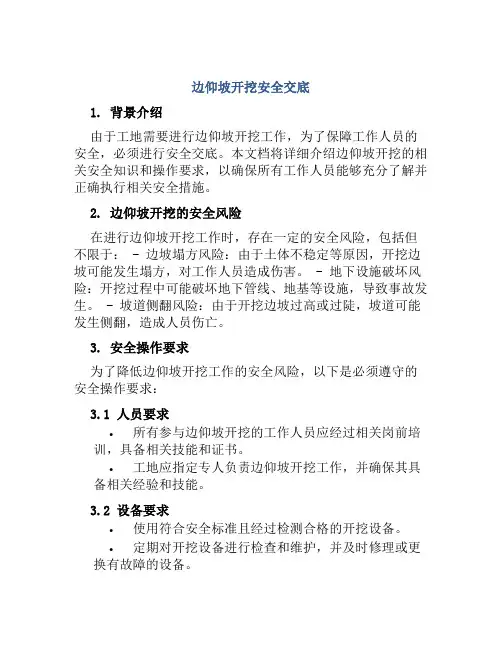 边仰坡开挖安全交底

1. 背景介绍

由于工地需要进行边仰坡开挖工作，为了保障工作人员的安全，必须进行安全交底。本文档将详细介绍边仰坡开挖的相关安全知识和操作要求，以确保所有工作人员能够充分了解并正确执行相关安全措施。

2. 边仰坡开挖的安全风险

在进行边仰坡开挖工作时，存在一定的安全风险，包括但不限于： - 边坡塌方风险：由于土体不稳定等原因，开挖边坡可能发生塌方，对工作人员造成伤害。 - 地下设施破坏风险：开挖过程中可能破坏地下管线、地基等设施，导致事故发生。 - 坡道侧翻风险：由于开挖边坡过高或过陡，坡道可能发生侧翻，造成人员伤亡。

3. 安全操作要求

为了降低边仰坡开挖工作的安全风险，以下是必须遵守的安全操作要求：

3.1 人员要求

• 所有参与边仰坡开挖的工作人员应经过相关岗前培训，具备相关技能和证书。

• 工地应指定专人负责边仰坡开挖工作，并确保其具备相关经验和技能。

3.2 设备要求

• 使用符合安全标准且经过检测合格的开挖设备。

• 定期对开挖设备进行检查和维护，并及时修理或更换有故障的设备。